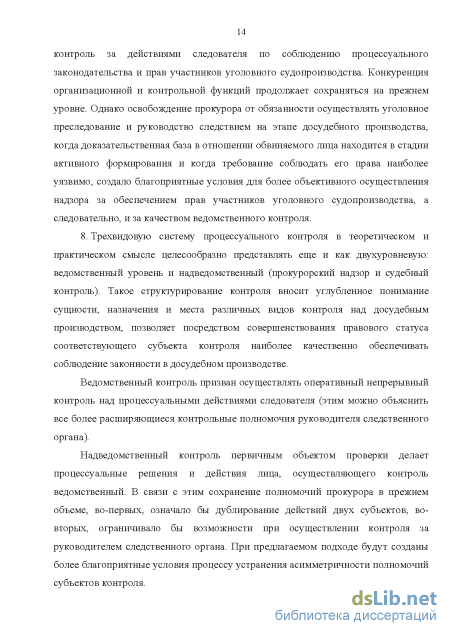 14

контроль за действиями следователя по соблюдению процессуального законодательства и прав участников уголовного судопроизводства. Конкуренция организационной и контрольной функций продолжает сохраняться на прежнем уровне. Однако освобождение прокурора от обязанности осуществлять уголовное преследование и руководство следствием на этапе досудебного производства, когда доказательственная база в отношении обвиняемого лица находится в стадии активного формирования и когда требование соблюдать его права наиболее уязвимо, создало благоприятные условия для более объективного осуществления надзора за обеспечением прав участников уголовного судопроизводства, а следовательно, и за качеством ведомственного контроля.

8. Трехвидовую систему процессуального контроля в теоретическом и практическом смысле целесообразно представлять еще и как двухуровневую: ведомственный уровень и надведомственный (прокурорский надзор и судебный контроль). Такое структурирование контроля вносит углубленное понимание сущности, назначения и места различных видов контроля над досудебным производством, позволяет посредством совершенствования правового статуса соответствующего субъекта контроля наиболее качественно обеспечивать соблюдение законности в досудебном производстве.

Ведомственный контроль призван осуществлять оперативный непрерывный контроль над процессуальными действиями следователя (этим можно объяснить все более расширяющиеся контрольные полномочия руководителя следственного органа).

Надведомственный контроль первичным объектом проверки делает процессуальные решения и действия лица, осуществляющего контроль ведомственный. В связи с этим сохранение полномочий прокурора в прежнем объеме, во-первых, означало бы дублирование действий двух субъектов, во-вторых, ограничивало бы возможности при осуществлении контроля за руководителем следственного органа. При предлагаемом подходе будут созданы более благоприятные условия процессу устранения асимметричности полномочий субъектов контроля.

dsLib.net
библиотека диссертаций